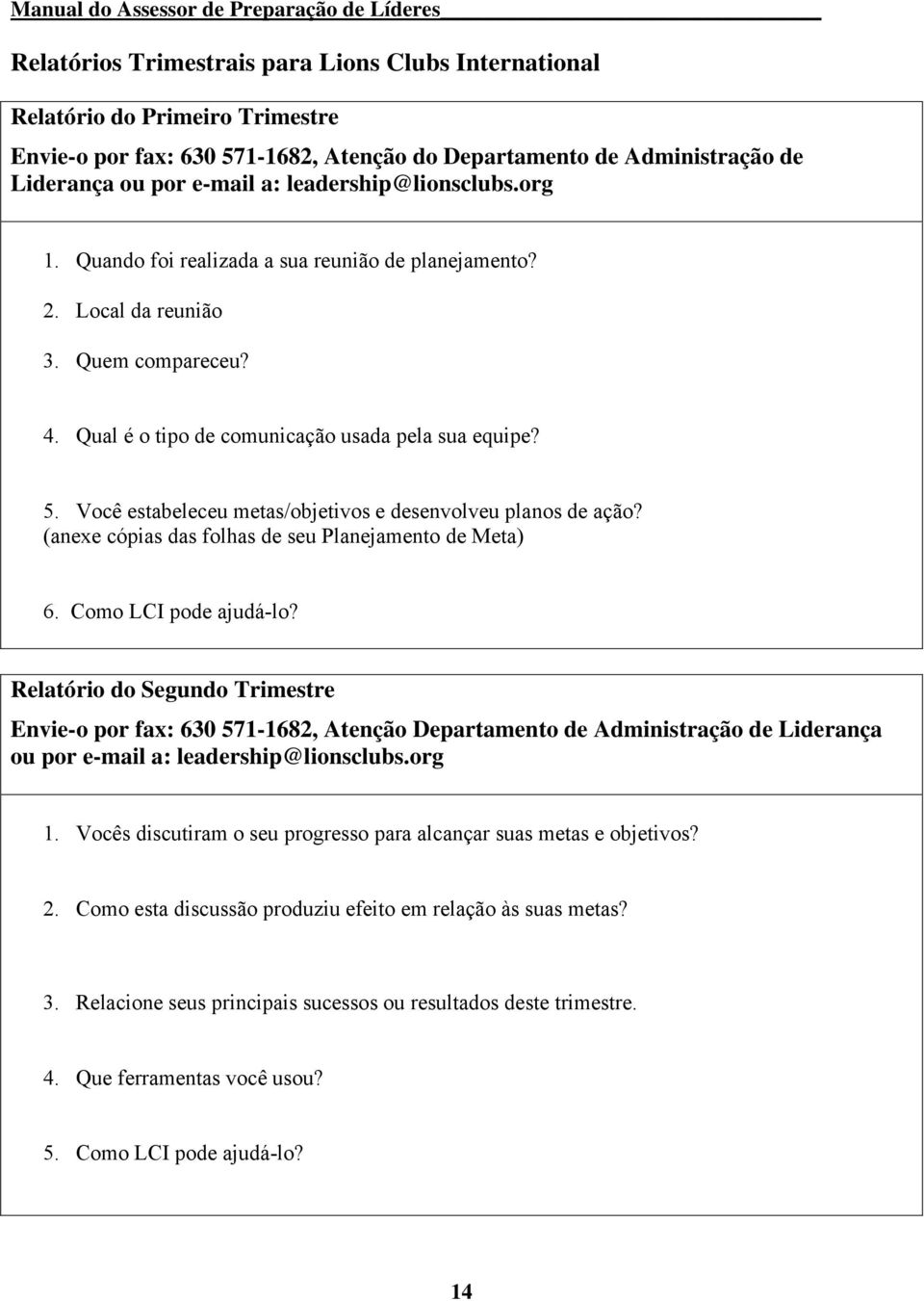 Manual do Assessor de Preparação de Líderes

Relatórios Trimestrais para Lions Clubs International

Relatório do Primeiro Trimestre

Envie-o por fax: 630 571-1682, Atenção do Departamento de Administração de Liderança ou por e-mail a: leadership@lionsclubs.org

1. Quando foi realizada a sua reunião de planejamento?

2. Local da reunião

3. Quem compareceu?

4. Qual é o tipo de comunicação usada pela sua equipe?

5. Você estabeleceu metas/objetivos e desenvolveu planos de ação? (anexe cópias das folhas de seu Planejamento de Meta)

6. Como LCI pode ajudá-lo?

Relatório do Segundo Trimestre

Envie-o por fax: 630 571-1682, Atenção Departamento de Administração de Liderança ou por e-mail a: leadership@lionsclubs.org

1. Vocês discutiram o seu progresso para alcançar suas metas e objetivos?

2. Como esta discussão produziu efeito em relação às suas metas?

3. Relacione seus principais sucessos ou resultados deste trimestre.

4. Que ferramentas você usou?

5. Como LCI pode ajudá-lo?

14